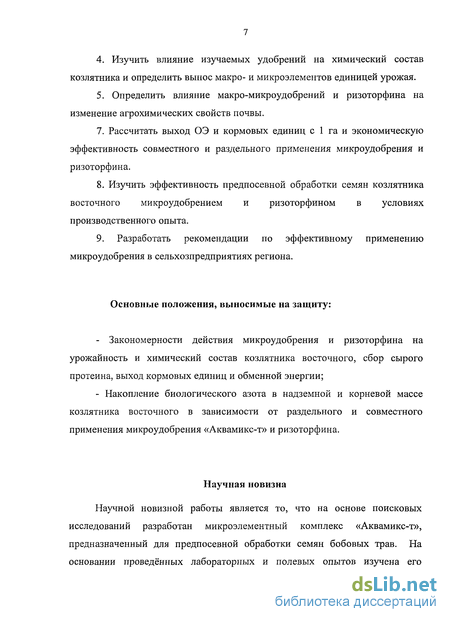 7

4. Изучить влияние изучаемых удобрений на химический состав козлятника и определить вынос макро- и микроэлементов единицей урожая.

5. Определить влияние макро-микроудобрений и ризоторфина на изменение агрохимических свойств почвы.

7. Рассчитать выход ОЭ и кормовых единиц с 1 га и экономическую эффективность совместного и раздельного применения микроудобрения и ризоторфина.

8. Изучить эффективность предпосевной обработки семян козлятника восточного микроудобрением и ризоторфином в условиях производственного опыта.

9. Разработать рекомендации по эффективному применению микроудобрения в сельхозпредприятиях региона.

Основные положения, выносимые на защиту:

- Закономерности действия микроудобрения и ризоторфина на урожайность и химический состав козлятника восточного, сбор сырого протеина, выход кормовых единиц и обменной энергии;

- Накопление биологического азота в надземной и корневой массе козлятника восточного в зависимости от раздельного и совместного применения микроудобрения «Аквамикс-т» и ризоторфина.

Научная новизна

Научной новизной работы является то, что на основе поисковых исследований разработан микроэлементный комплекс «Аквамикс-т», предназначенный для предпосевной обработки семян бобовых трав. На основании проведённых лабораторных и полевых опытов изучена его

dsLib.net
библиотека диссертаций